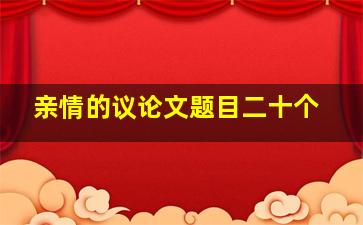 亲情的议论文题目二十个